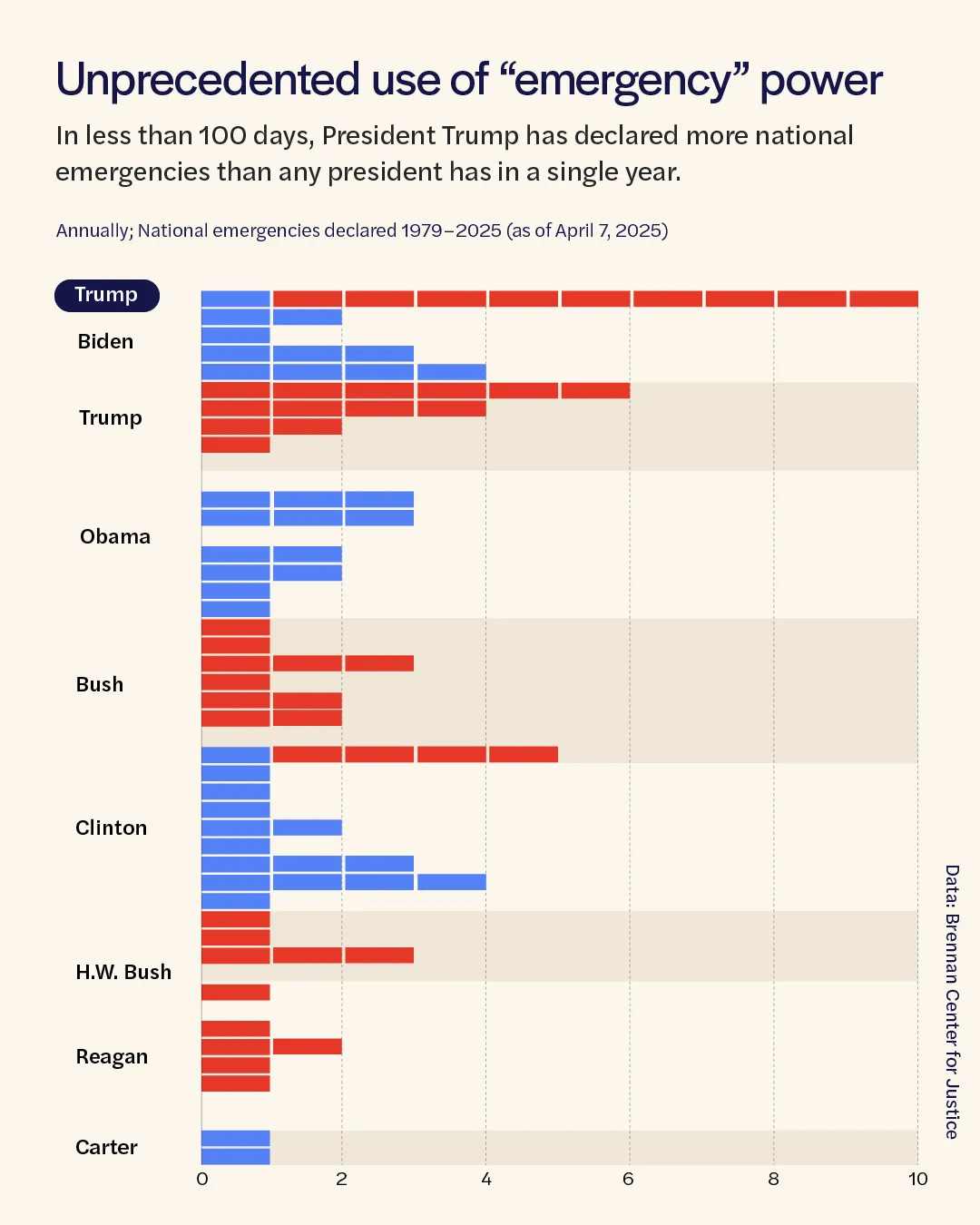 Unprecedented use of “emergency” power

In less than 100 days, President Trump has declared more national emergencies than any president has in a single year.

Annually; National emergencies declared 1979–2025 (as of April 7, 2025)

Trump

Biden

Trump

Obama

Bush

Clinton

H.W. Bush

Reagan

Carter

0 2 4 6 8 10

Data: Brennan Center for Justice